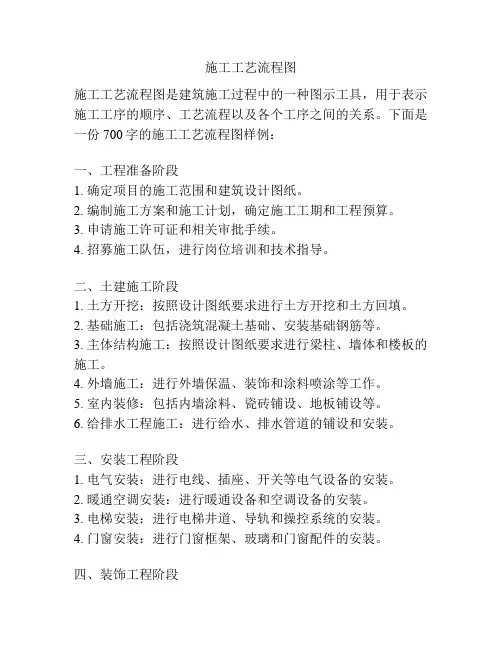 施工工艺流程图

施工工艺流程图是建筑施工过程中的一种图示工具，用于表示施工工序的顺序、工艺流程以及各个工序之间的关系。下面是一份 700 字的施工工艺流程图样例：

一、工程准备阶段
1. 确定项目的施工范围和建筑设计图纸。
2. 编制施工方案和施工计划，确定施工工期和工程预算。
3. 申请施工许可证和相关审批手续。
4. 招募施工队伍，进行岗位培训和技术指导。

二、土建施工阶段
1. 土方开挖：按照设计图纸要求进行土方开挖和土方回填。
2. 基础施工：包括浇筑混凝土基础、安装基础钢筋等。
3. 主体结构施工：按照设计图纸要求进行梁柱、墙体和楼板的施工。
4. 外墙施工：进行外墙保温、装饰和涂料喷涂等工作。
5. 室内装修：包括内墙涂料、瓷砖铺设、地板铺设等。
6. 给排水工程施工：进行给水、排水管道的铺设和安装。

三、安装工程阶段
1. 电气安装：进行电线、插座、开关等电气设备的安装。
2. 暖通空调安装：进行暖通设备和空调设备的安装。
3. 电梯安装：进行电梯井道、导轨和操控系统的安装。
4. 门窗安装：进行门窗框架、玻璃和门窗配件的安装。

四、装饰工程阶段